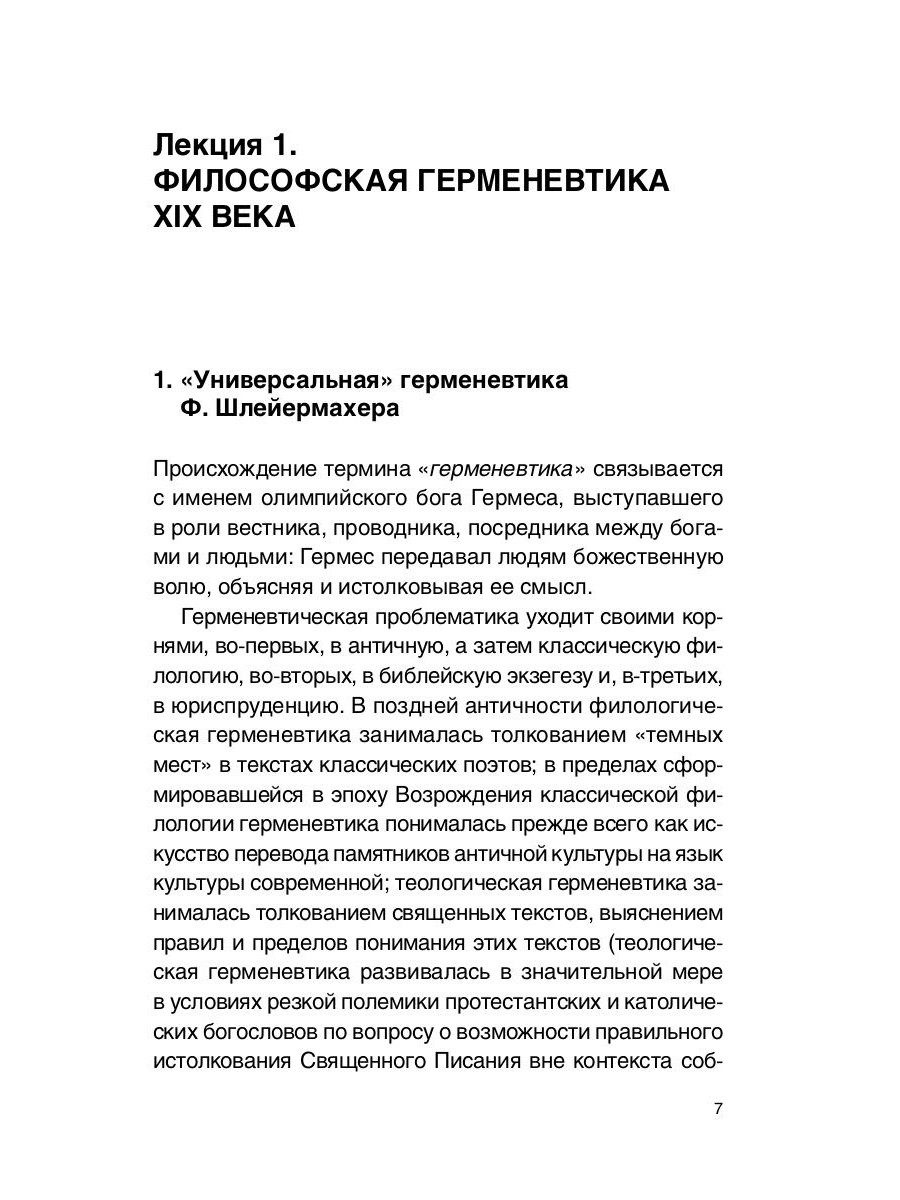 Лекция 1.
ФИЛОСОФСКАЯ ГЕРМЕНЕВТИКА XIX ВЕКА

1. «Универсальная» герменевтика Ф. Шлейермахера

Происхождение термина «герменевтика» связывается с именем олимпийского бога Гермеса, выступавшего в роли вестника, проводника, посредника между богами и людьми: Гермес передавал людям божественную волю, объясняя и истолковывая ее смысл.

Герменевтическая проблематика уходит своими корнями, во-первых, в античную, а затем классическую филологию, во-вторых, в библейскую экзегезу и, в-третьих, в юриспруденцию. В поздней античности филологическая герменевтика занималась толкованием «темных мест» в текстах классических поэтов; в пределах сформировавшейся в эпоху Возрождения классической филологии герменевтика понималась прежде всего как искусство перевода памятников античной культуры на язык культуры современной; теологическая герменевтика занималась толкованием священных текстов, выяснением правил и пределов понимания этих текстов (теологическая герменевтика развивалась в значительной мере в условиях резкой полемики протестантских и католических богословов по вопросу о возможности правильного истолкования Священного Писания вне контекста соб-

7